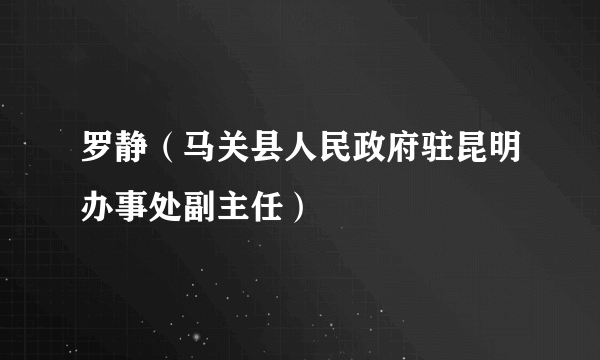 罗静（马关县人民政府驻昆明办事处副主任）